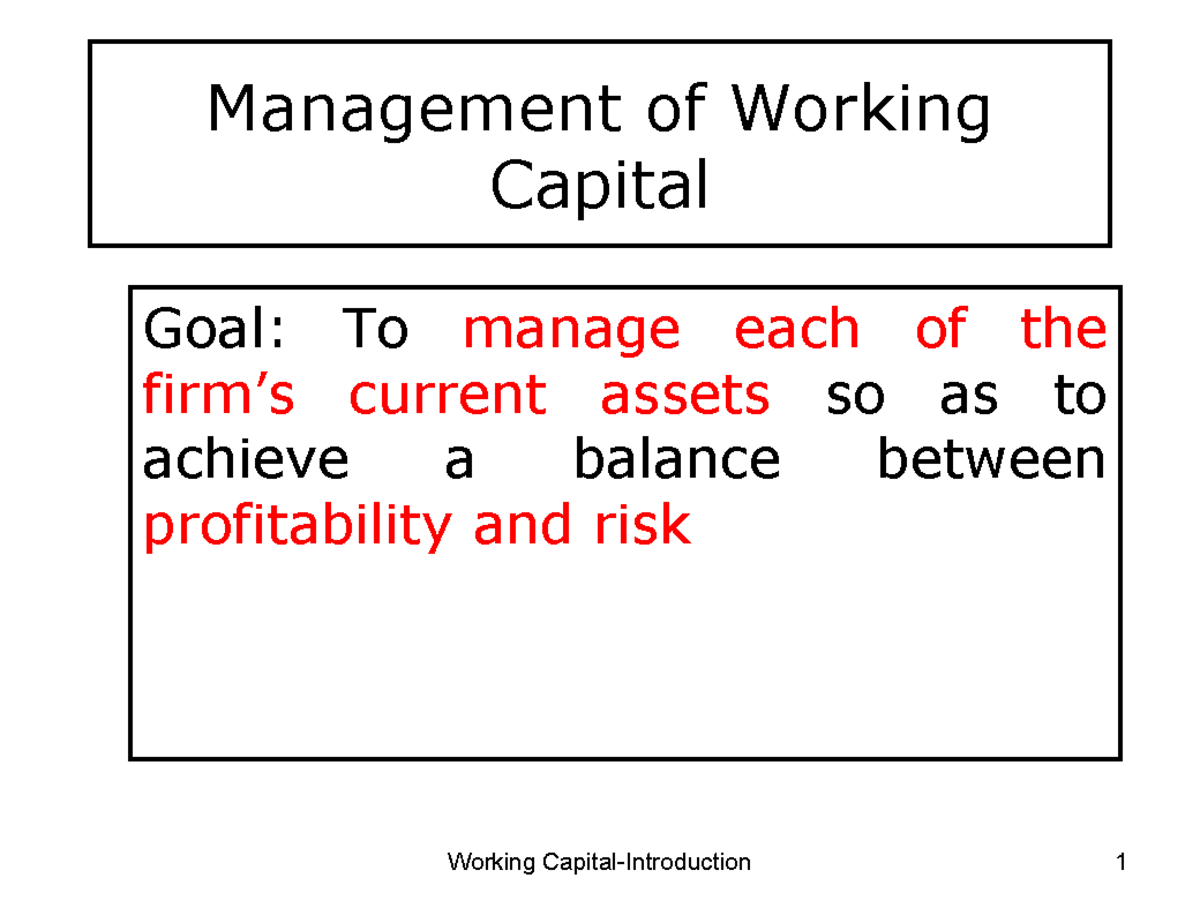 Management of Working Capital

Goal: To manage each of the firm’s current assets so as to achieve a balance between profitability and risk

Working Capital-Introduction

1